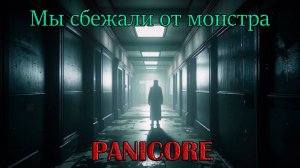 Мы сбежали от монстра

PANICORE